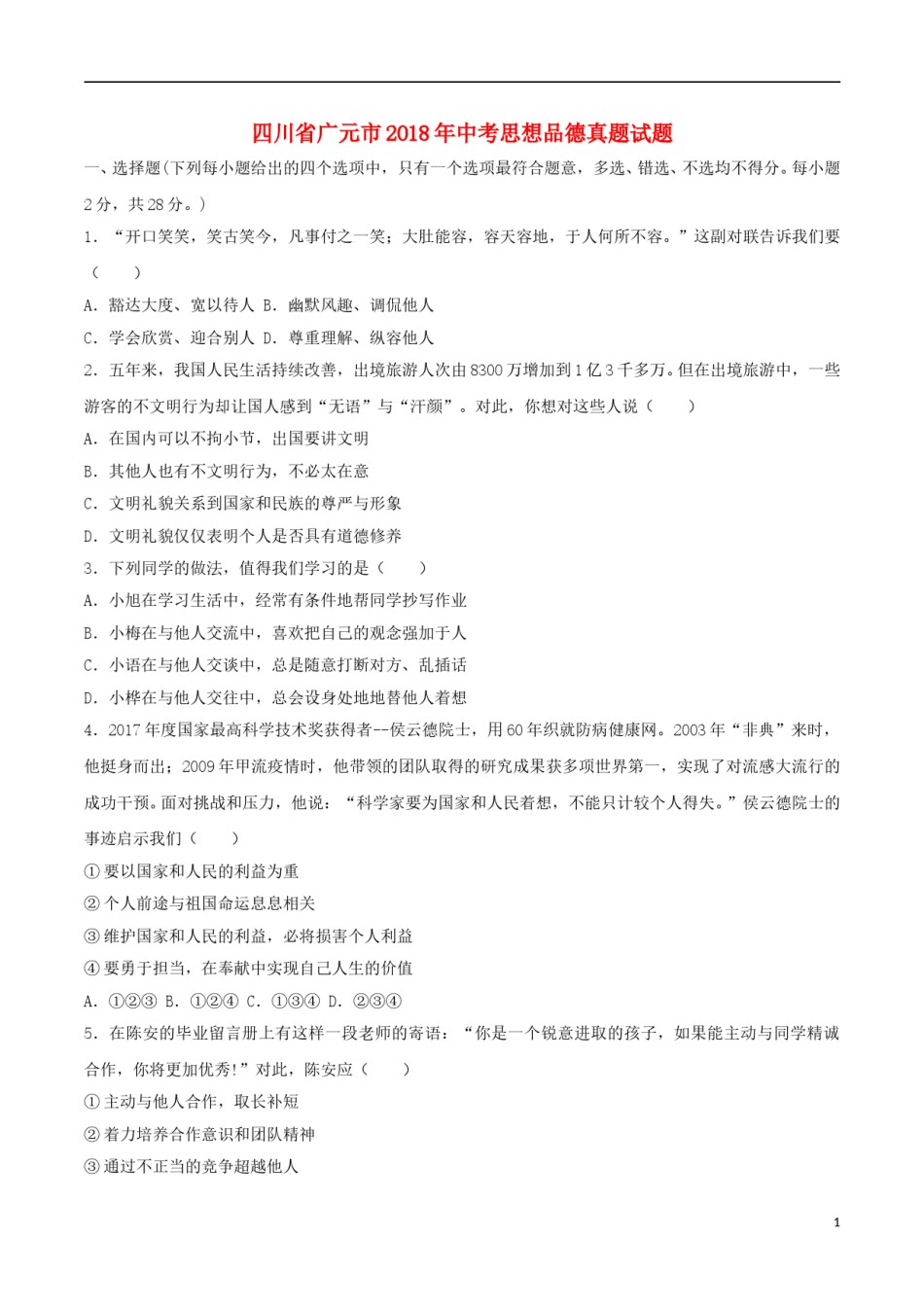 四川省广元市2018年中考思想品德真题试题

一、选择题(下列每小题给出的四个选项中，只有一个选项最符合题意，多选、错选、不选均不得分。每小题2分，共28分。)

1．“开口笑笑，笑古笑今，凡事付之一笑；大肚能容，容天容地，于人何所不容。”这副对联告诉我们要（　　）

A．豁达大度、宽以待人 B．幽默风趣、调侃他人

C．学会欣赏、迎合别人 D．尊重理解、纵容他人

2．五年来，我国人民生活持续改善，出境旅游人次由8300万增加到1亿3千多万。但在出境旅游中，一些游客的不文明行为却让国人感到“无语”与“汗颜”。对此，你想对这些人说（　　）

A．在国内可以不拘小节，出国要讲文明

B．其他人也有不文明行为，不必太在意

C．文明礼貌关系到国家和民族的尊严与形象

D．文明礼貌仅仅表明个人是否具有道德修养

3．下列同学的做法，值得我们学习的是（　　）

A．小旭在学习生活中，经常有条件地帮同学抄写作业

B．小梅在与他人交流中，喜欢把自己的观念强加于人

C．小语在与他人交谈中，总是随意打断对方、乱插话

D．小桦在与他人交往中，总会设身处地地替他人着想

4．2017年度国家最高科学技术奖获得者--侯云德院士，用60年织就防病健康网。2003年“非典”来时，他挺身而出；2009年甲流疫情时，他带领的团队取得的研究成果获多项世界第一，实现了对流感大流行的成功干预。面对挑战和压力，他说：“科学家要为国家和人民着想，不能只计较个人得失。”侯云德院士的事迹启示我们（　　）

①要以国家和人民的利益为重

②个人前途与祖国命运息息相关

③维护国家和人民的利益，必将损害个人利益

④要勇于担当，在奉献中实现自己人生的价值

A．①②③ B．①②④ C．①③④ D．②③④

5．在陈安的毕业留言册上有这样一段老师的寄语：“你是一个锐意进取的孩子，如果能主动与同学精诚合作，你将更加优秀!”对此，陈安应（　　）

①主动与他人合作，取长补短

②着力培养合作意识和团队精神

③通过不正当的竞争超越他人

1